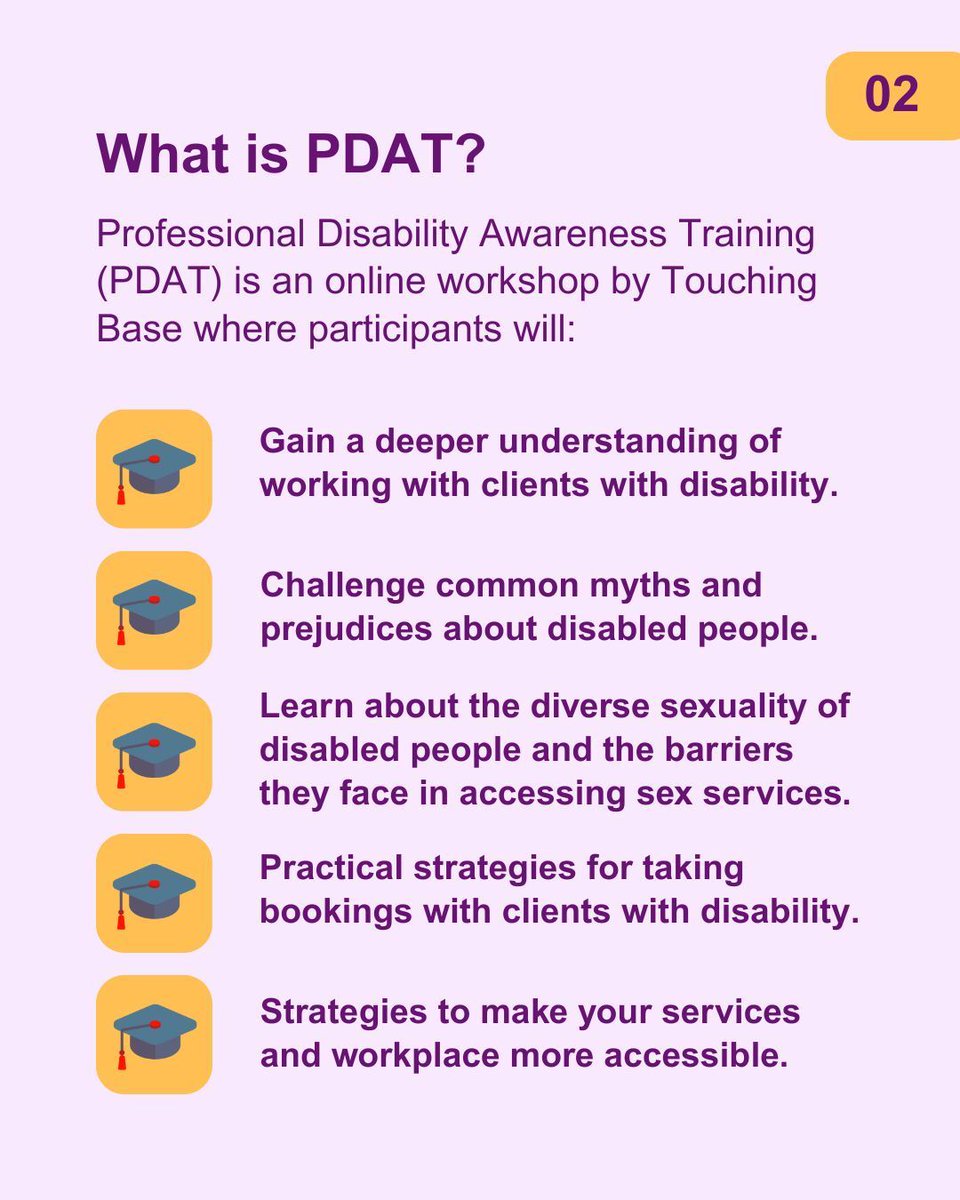 02

What is PDAT?

Professional Disability Awareness Training (PDAT) is an online workshop by Touching Base where participants will:

Gain a deeper understanding of working with clients with disability.

Challenge common myths and prejudices about disabled people.

Learn about the diverse sexuality of disabled people and the barriers they face in accessing sex services.

Practical strategies for taking bookings with clients with disability.

Strategies to make your services and workplace more accessible.